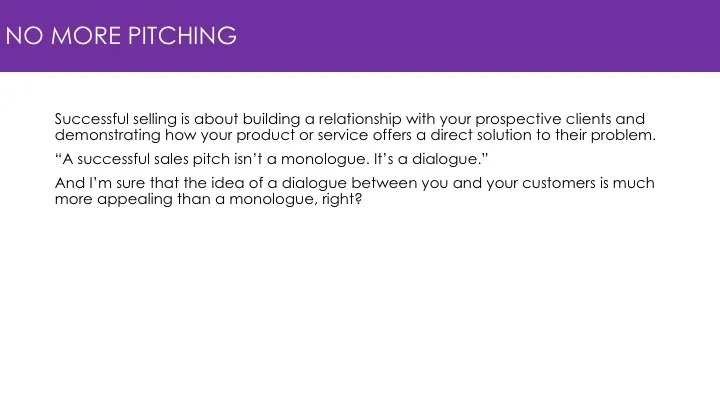 NO MORE PITCHING

Successful selling is about building a relationship with your prospective clients and demonstrating how your product or service offers a direct solution to their problem.

"A successful sales pitch isn't a monologue. It's a dialogue."

And I'm sure that the idea of a dialogue between you and your customers is much more appealing than a monologue, right?